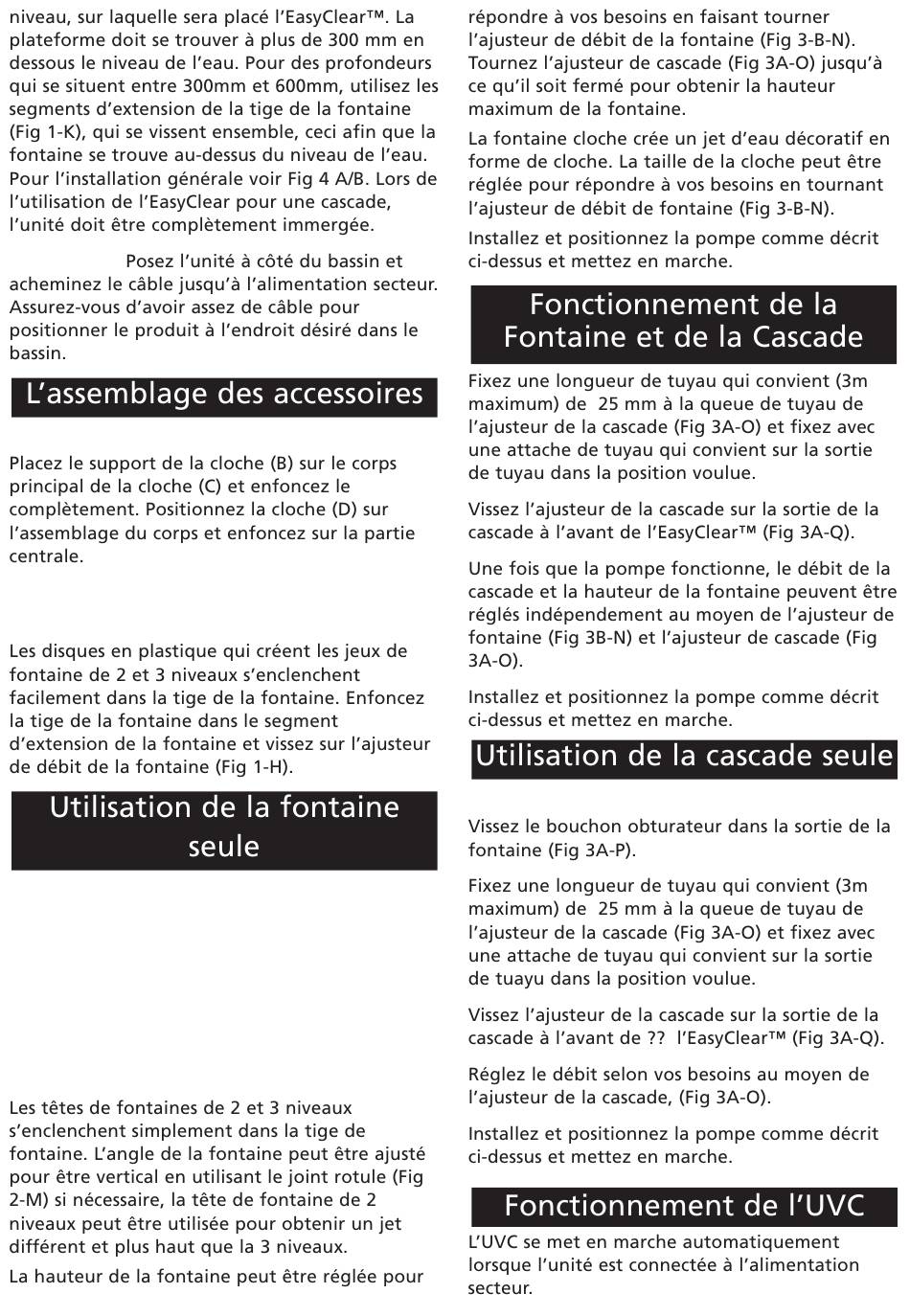 niveau, sur laquelle sera placé l'EasyClear™. La plateforme doit se trouver à plus de 300 mm en dessous le niveau de l'eau. Pour des profondeurs qui se situent entre 300mm et 600mm, utilisez les segments d'extension de la tige de la fontaine (Fig 1-K), qui se vissent ensemble, ceci afin que la fontaine se trouve au-dessus du niveau de l'eau. Pour l'installation générale voir Fig 4 A/B. Lors de l'utilisation de l'EasyClear pour une cascade, l'unité doit être complètement immergée.

Posez l'unité à côté du bassin et acheminez le câble jusqu'à l'alimentation secteur. Assurez-vous d'avoir assez de câble pour positionner le produit à l'endroit désiré dans le bassin.

L'assemblage des accessoires

Placez le support de la cloche (B) sur le corps principal de la cloche (C) et enfoncez le complètement. Positionnez la cloche (D) sur l'assemblage du corps et enfoncez sur la partie centrale.

Les disques en plastique qui créent les jeux de fontaine de 2 et 3 niveaux s'enclenchent facilement dans la tige de la fontaine. Enfoncez la tige de la fontaine dans le segment d'extension de la fontaine et vissez sur l'ajusteur de débit de la fontaine (Fig 1-H).

Utilisation de la fontaine seule

Les têtes de fontaines de 2 et 3 niveaux s'enclenchent simplement dans la tige de fontaine. L'angle de la fontaine peut être ajusté pour être vertical en utilisant le joint rotule (Fig 2-M) si nécessaire, la tête de fontaine de 2 niveaux peut être utilisée pour obtenir un jet différent et plus haut que la 3 niveaux.

La hauteur de la fontaine peut être réglée pour répondre à vos besoins en faisant tourner l'ajusteur de débit de la fontaine (Fig 3-B-N). Tournez l'ajusteur de cascade (Fig 3A-O) jusqu'à ce qu'il soit fermé pour obtenir la hauteur maximum de la fontaine.

La fontaine cloche crée un jet d'eau décoratif en forme de cloche. La taille de la cloche peut être réglée pour répondre à vos besoins en tournant l'ajusteur de débit de fontaine (Fig 3-B-N).

Installez et positionnez la pompe comme décrit ci-dessus et mettez en marche.

Fonctionnement de la Fontaine et de la Cascade

Fixez une longueur de tuyau qui convient (3m maximum) de 25 mm à la queue de tuyau de l'ajusteur de la cascade (Fig 3A-O) et fixez avec une attache de tuyau qui convient sur la sortie de tuyau dans la position voulue.

Vissez l'ajusteur de la cascade sur la sortie de la cascade à l'avant de l'EasyClear™ (Fig 3A-Q).

Une fois que la pompe fonctionne, le débit de la cascade et la hauteur de la fontaine peuvent être réglés indépendement au moyen de l'ajusteur de fontaine (Fig 3B-N) et l'ajusteur de cascade (Fig 3A-O).

Installez et positionnez la pompe comme décrit ci-dessus et mettez en marche.

Utilisation de la cascade seule

Vissez le bouchon obturateur dans la sortie de la fontaine (Fig 3A-P).

Fixez une longueur de tuyau qui convient (3m maximum) de 25 mm à la queue de tuyau de l'ajusteur de la cascade (Fig 3A-O) et fixez avec une attache de tuyau qui convient sur la sortie de tuayu dans la position voulue.

Vissez l'ajusteur de la cascade sur la sortie de la cascade à l'avant de ?? l'EasyClear™ (Fig 3A-Q).

Réglez le débit selon vos besoins au moyen de l'ajusteur de la cascade, (Fig 3A-O).

Installez et positionnez la pompe comme décrit ci-dessus et mettez en marche.

Fonctionnement de l'UVC

L'UVC se met en marche automatiquement lorsque l'unité est connectée à l'alimentation secteur.